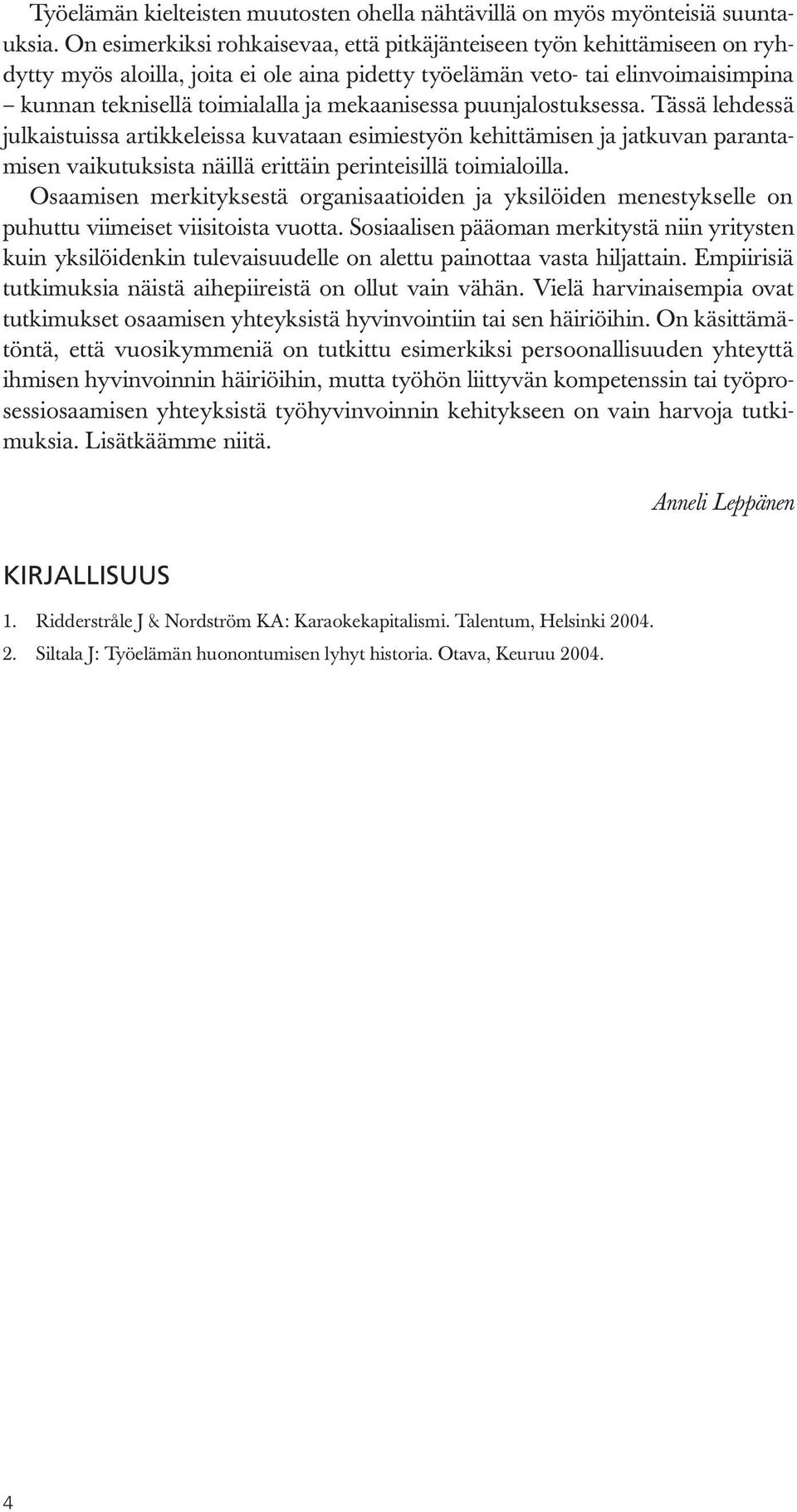 Työelämän kielteisten muutosten ohella nähtävillä on myös myönteisiä suuntauksia. On esimerkiksi rohkaisevaa, että pitkäjänteiseen työn kehittämiseen on ryhdytty myös aloilla, joita ei ole aina pidetty työelämän veto- tai elinvoimaisimpina – kunnan teknisellä toimialalla ja mekaanisessa puunjalostuksessa. Tässä lehdessä julkaistuissa artikkeleissa kuvataan esimiestyön kehittämisen ja jatkuvan parantamisen vaikutuksista näillä erittäin perinteisillä toimialoilla.

Osaamisen merkityksestä organisaatioiden ja yksilöiden menestykselle on puhuttu viimeiset viisitoista vuotta. Sosiaalisen pääoman merkitystä niin yritysten kuin yksilöidenkin tulevaisuudelle on alettu painottaa vasta hiljattain. Empiirisiä tutkimuksia näistä aihepiireistä on ollut vain vähän. Vielä harvinaisempia ovat tutkimukset osaamisen yhteyksistä hyvinvointiin tai sen häiriöihin. On käsittämätöntä, että vuosikymmeniä on tutkittu esimerkiksi persoonallisuuden yhteyttä ihmisen hyvinvoinnin häiriöihin, mutta työhön liittyvän kompetenssin tai työprosessiosaamisen yhteyksistä työhyvinvoinnin kehitykseen on vain harvoja tutkimuksia. Lisätkäämme niitä.

Anneli Leppänen

KIRJALLISUUS

1. Ridderstråle J & Nordström KA: Karaokekapitalismi. Talentum, Helsinki 2004.

2. Siltala J: Työelämän huonontumisen lyhyt historia. Otava, Keuruu 2004.

4